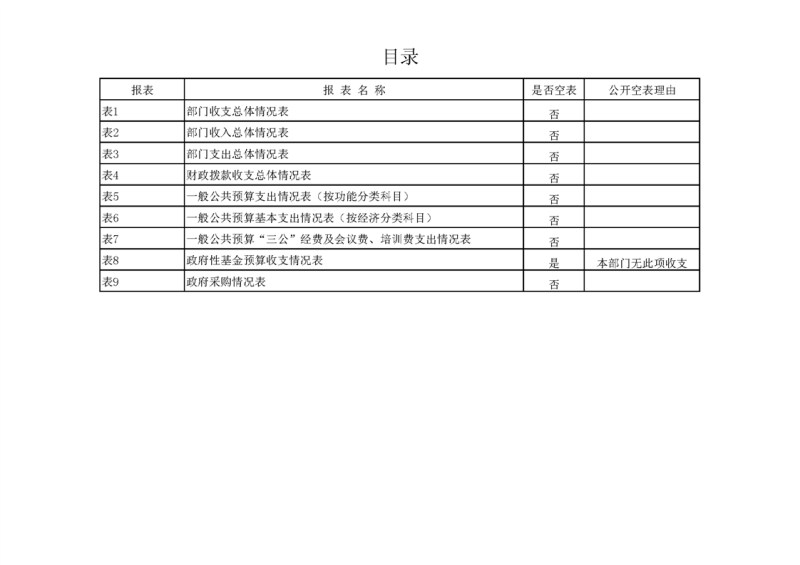 目录

| 报表 | 报 表 名 称 | 是否空表 | 公开空表理由 |
|---|---|---|---|
| 表1 | 部门收支总体情况表 | 否 | |
| 表2 | 部门收入总体情况表 | 否 | |
| 表3 | 部门支出总体情况表 | 否 | |
| 表4 | 财政拨款收支总体情况表 | 否 | |
| 表5 | 一般公共预算支出情况表（按功能分类科目） | 否 | |
| 表6 | 一般公共预算基本支出情况表（按经济分类科目） | 否 | |
| 表7 | 一般公共预算“三公”经费及会议费、培训费支出情况表 | 否 | |
| 表8 | 政府性基金预算收支情况表 | 是 | 本部门无此项收支 |
| 表9 | 政府采购情况表 | 否 | |